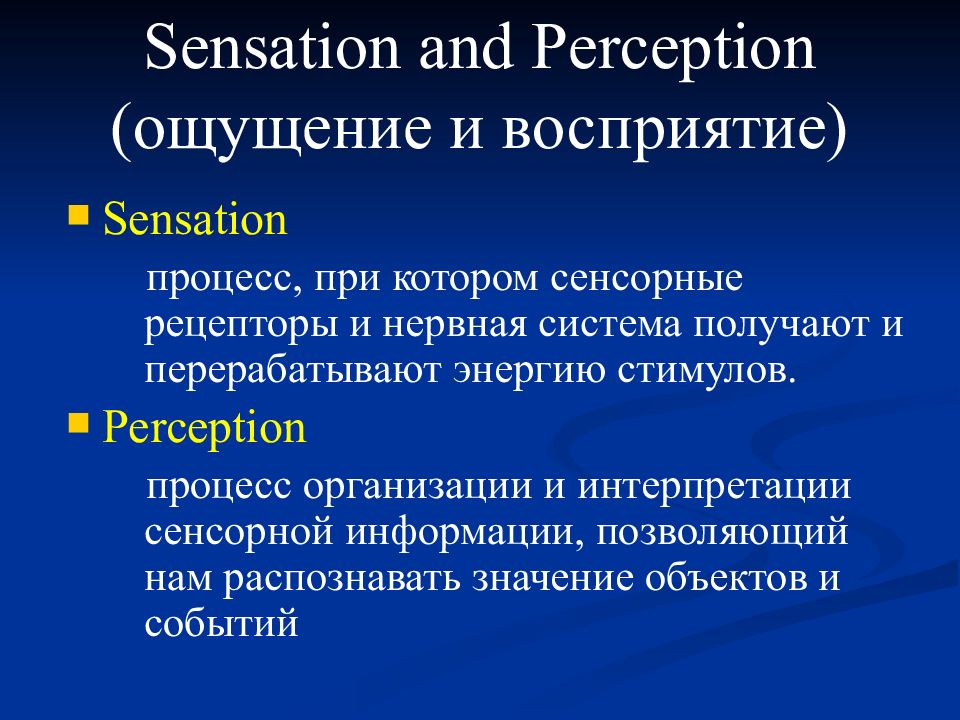 Sensation and Perception
(ощущение и восприятие)

Sensation

процесс, при котором сенсорные рецепторы и нервная система получают и перерабатывают энергию стимулов.

Perception

процесс организации и интерпретации сенсорной информации, позволяющий нам распознавать значение объектов и событий